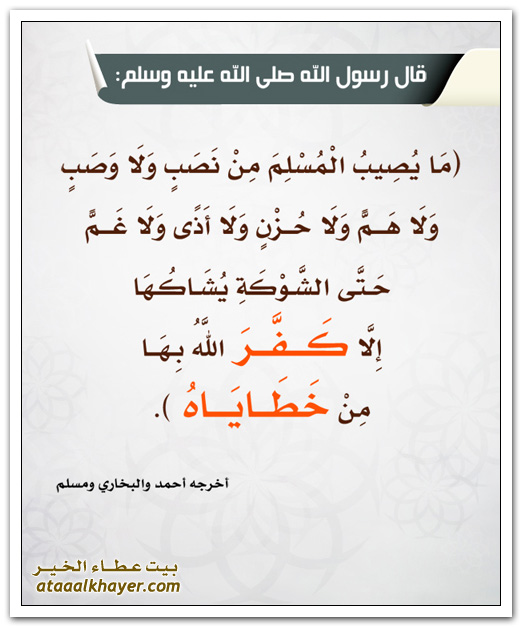 قال رسول الله صلى الله عليه وسلم:

(مَا يُصِيبُ الْمُسْلِمَ مِنْ نَصَبٍ وَلَا وَصَبٍ
وَلَا هَمٍّ وَلَا حُزْنٍ وَلَا أَذًى وَلَا غَمٍّ
حَتَّى الشَّوْكَةِ يُشَاكُهَا
إِلَّا كَفَّرَ اللَّهُ بِهَا
مِنْ خَطَايَاهُ ).

أخرجه أحمد والبخاري ومسلم

بيت عطاء الخير
ataaalkhayer.com